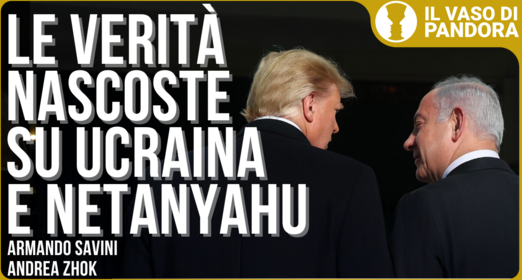 IL VASO DI PANDORA

LE VERITÀ NASCOSTE SU UCRAINA E NETANYAHU

ARMANDO SAVINI
ANDREA ZHOK